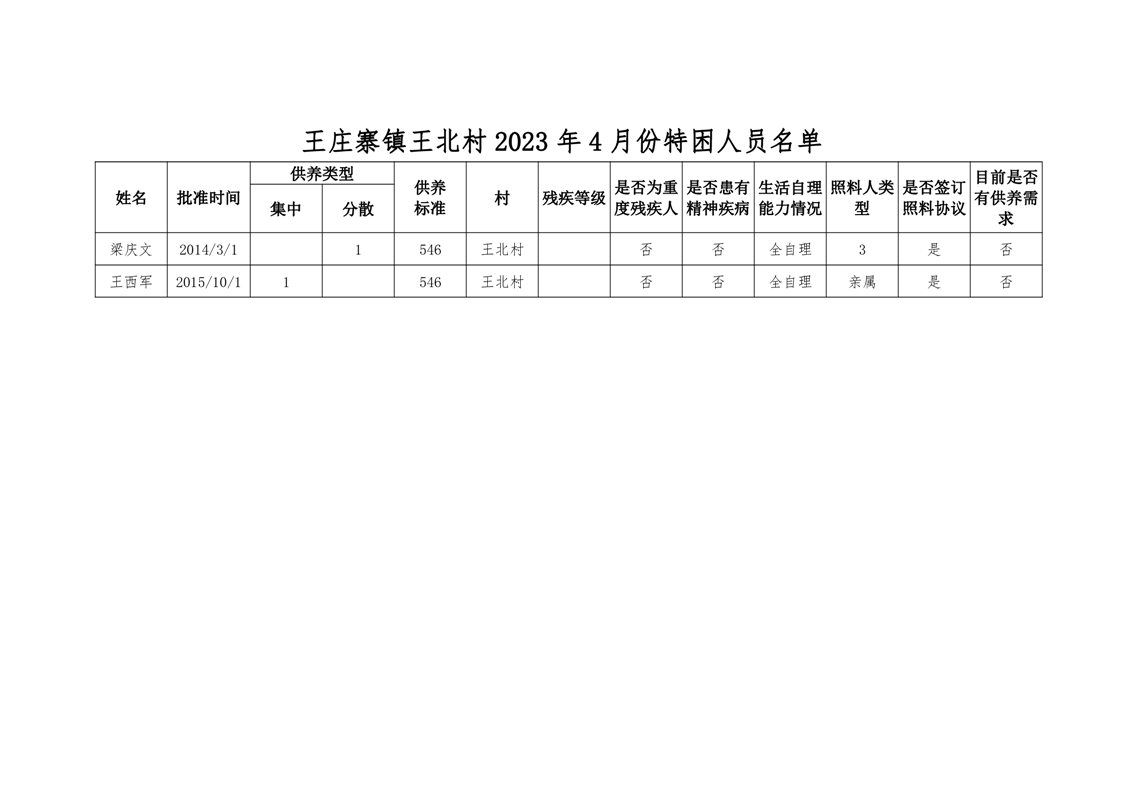 王庄寨镇王北村2023年4月份特困人员名单

| 姓名 | 批准时间 | 供养类型 |  | 供养标准 | 村 | 残疾等级 | 是否为重度残疾人 | 是否患有精神疾病 | 生活自理能力情况 | 照料人类型 | 是否签订照料协议 | 目前是否有供养需求 |
|---|---|---|---|---|---|---|---|---|---|---|---|---|
|  |  | 集中 | 分散 |  |  |  |  |  |  |  |  |  |
| 梁庆文 | 2014/3/1 |  | 1 | 546 | 王北村 |  | 否 | 否 | 全自理 | 3 | 是 | 否 |
| 王西军 | 2015/10/1 | 1 |  | 546 | 王北村 |  | 否 | 否 | 全自理 | 亲属 | 是 | 否 |